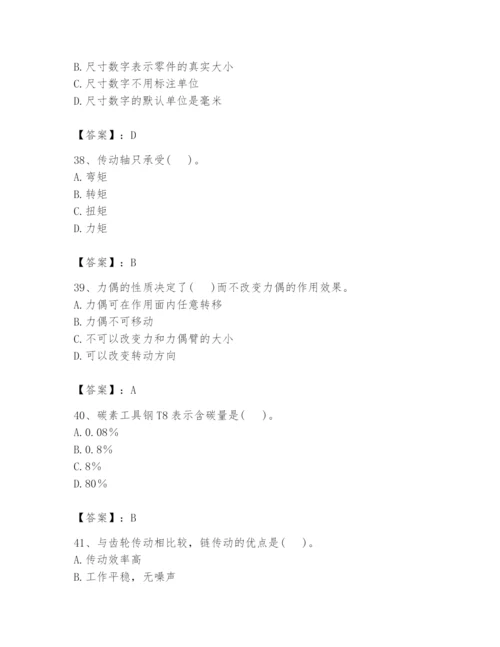 B. 尺寸数字表示零件的真实大小
C. 尺寸数字不用标注单位
D. 尺寸数字的默认单位是毫米

【答案】：D

38、传动轴只承受(　)。
A. 弯矩
B. 转矩
C. 扭矩
D. 力矩

【答案】：B

39、力偶的性质决定了(　)而不改变力偶的作用效果。
A. 力偶可在作用面内任意转移
B. 力偶不可移动
C. 不可以改变力和力偶臂的大小
D. 可以改变转动方向

【答案】：A

40、碳素工具钢 T8 表示含碳量是(　)。
A. 0.08%
B. 0.8%
C. 8%
D. 80%

【答案】：B

41、与齿轮传动相比较，链传动的优点是(　)。
A. 传动效率高
B. 工作平稳，无噪声